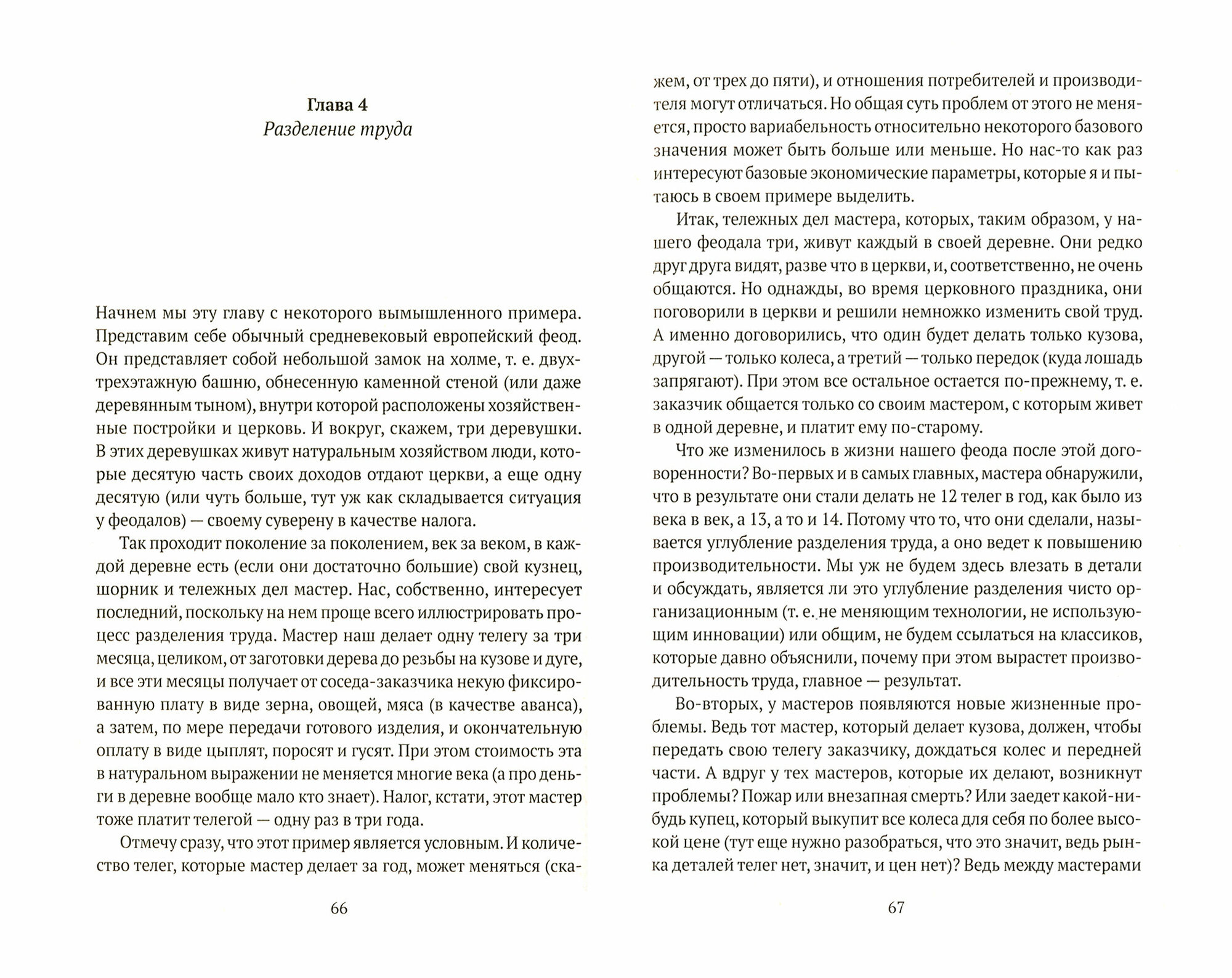 Глава 4
Разделение труда

Начнем мы эту главу с некоторого вымышленного примера. Представим себе обычный средневековый европейский феод. Он представляет собой небольшой замок на холме, т. е. двух-трехэтажную башню, обнесенную каменной стеной (или даже деревянным тыном), внутри которой расположены хозяйственные постройки и церковь. И вокруг, скажем, три деревушки. В этих деревушках живут натуральным хозяйством люди, которые десятую часть своих доходов отдают церкви, а еще одну десятую (или чуть больше, тут уж как складывается ситуация у феодалов) — своему суверену в качестве налога.

Так проходит поколение за поколением, век за веком, в каждой деревне есть (если они достаточно большие) свой кузнец, шорник и тележных дел мастер. Нас, собственно, интересует последний, поскольку на нем проще всего иллюстрировать процесс разделения труда. Мастер наш делает одну телегу за три месяца, целиком, от заготовки дерева до резьбы на кузове и дуге, и все эти месяцы получает от соседа-заказчика некую фиксированную плату в виде зерна, овощей, мяса (в качестве аванса), а затем, по мере передачи готового изделия, и окончательную оплату в виде цыплят, поросят и гусят. При этом стоимость эта в натуральном выражении не меняется многие века (а про деньги в деревне вообще мало кто знает). Налог, кстати, этот мастер тоже платит телегой — одну раз в три года.

Отмечу сразу, что этот пример является условным. И количество телег, которые мастер делает за год, может меняться (скажем, от трех до пяти), и отношения потребителей и производителя могут отличаться. Но общая суть проблем от этого не меняется, просто вариабельность относительно некоторого базового значения может быть больше или меньше. Но нас-то как раз интересуют базовые экономические параметры, которые я и пытаюсь в своем примере выделить.

Итак, тележных дел мастера, которых, таким образом, у нашего феодала три, живут каждый в своей деревне. Они редко друг друга видят, разве что в церкви, и, соответственно, не очень общаются. Но однажды, во время церковного праздника, они поговорили в церкви и решили немножко изменить свой труд. А именно договорились, что один будет делать только кузова, другой — только колеса, а третий — только передок (куда лошадь запрягают). При этом все остальное остается по-прежнему, т. е. заказчик общается только со своим мастером, с которым живет в одной деревне, и платит ему по-старому.

Что же изменилось в жизни нашего феода после этой договоренности? Во-первых и в самых главных, мастера обнаружили, что в результате они стали делать не 12 телег в год, как было из века в век, а 13, а то и 14. Потому что то, что они сделали, называется углубление разделения труда, а оно ведет к повышению производительности. Мы уж не будем здесь влезать в детали и обсуждать, является ли это углубление разделения чисто организационным (т. е. не меняющим технологии, не использующим инновации) или общим, не будем ссылаться на классиков, которые давно объяснили, почему при этом вырастет производительность труда, главное — результат.

Во-вторых, у мастеров появляются новые жизненные проблемы. Ведь тот мастер, который делает кузова, должен, чтобы передать свою телегу заказчику, дождаться колес и передней части. А вдруг у тех мастеров, которые их делают, возникнут проблемы? Пожар или внезапная смерть? Или заедет какой-нибудь купец, который выкупит все колеса для себя по более высокой цене (тут еще нужно разобраться, что это значит, ведь рынка деталей телег нет, значит, и цен нет)? Ведь между мастерами

66

67